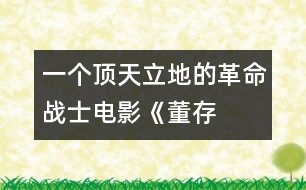 一个顶天立地的革命战士电影《董存